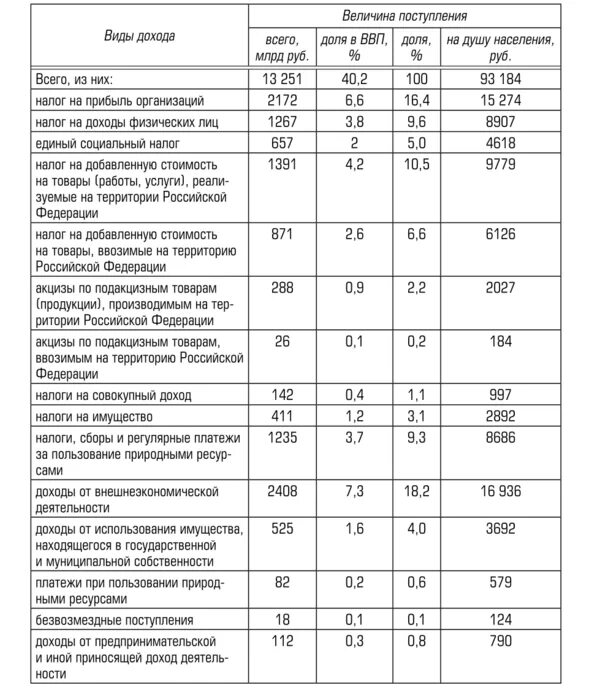 | Виды дохода | Величина поступления | | | |
|---|---|---|---|---|
| | всего, млрд руб. | доля в ВВП, % | доля, % | на душу населения, руб. |
| Всего, из них: | 13 251 | 40,2 | 100 | 93 184 |
| налог на прибыль организаций | 2172 | 6,6 | 16,4 | 15 274 |
| налог на доходы физических лиц | 1267 | 3,8 | 9,6 | 8907 |
| единый социальный налог | 657 | 2 | 5,0 | 4618 |
| налог на добавленную стоимость на товары (работы, услуги), реализуемые на территории Российской Федерации | 1391 | 4,2 | 10,5 | 9779 |
| налог на добавленную стоимость на товары, ввозимые на территорию Российской Федерации | 871 | 2,6 | 6,6 | 6126 |
| акцизы по подакцизным товарам (продукции), производимым на территории Российской Федерации | 288 | 0,9 | 2,2 | 2027 |
| акцизы по подакцизным товарам, ввозимым на территорию Российской Федерации | 26 | 0,1 | 0,2 | 184 |
| налоги на совокупный доход | 142 | 0,4 | 1,1 | 997 |
| налоги на имущество | 411 | 1,2 | 3,1 | 2892 |
| налоги, сборы и регулярные платежи за пользование природными ресурсами | 1235 | 3,7 | 9,3 | 8686 |
| доходы от внешнеэкономической деятельности | 2408 | 7,3 | 18,2 | 16 936 |
| доходы от использования имущества, находящегося в государственной и муниципальной собственности | 525 | 1,6 | 4,0 | 3692 |
| платежи при пользовании природными ресурсами | 82 | 0,2 | 0,6 | 579 |
| безвозмездные поступления | 18 | 0,1 | 0,1 | 124 |
| доходы от предпринимательской и иной приносящей доход деятельности | 112 | 0,3 | 0,8 | 790 |